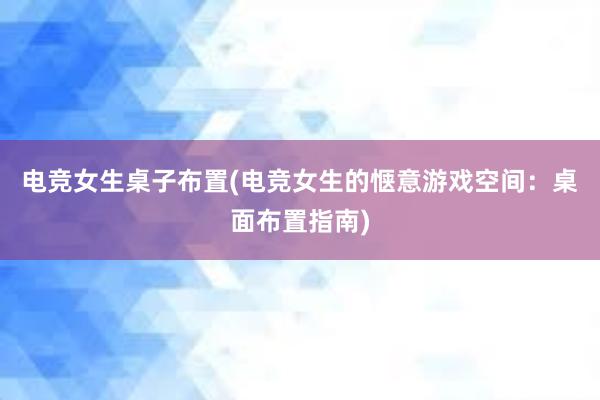 电竞女生桌子布置(电竞女生的惬意游戏空间：桌面布置指南)